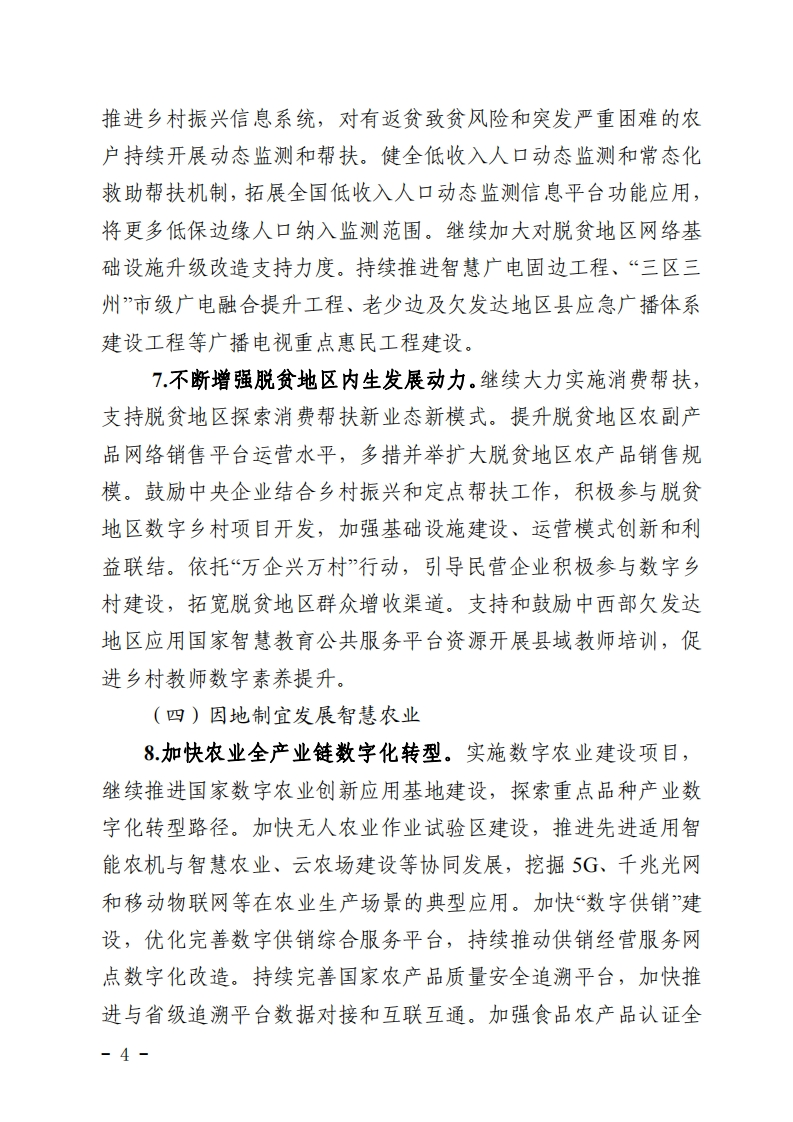 推进乡村振兴信息系统，对有返贫致贫风险和突发严重困难的农户持续开展动态监测和帮扶。健全低收入人口动态监测和常态化救助帮扶机制，拓展全国低收入人口动态监测信息平台功能应用，将更多低保边缘人口纳入监测范围。继续加大对脱贫地区网络基础设施升级改造支持力度。持续推进智慧广电固边工程、“三区三州”市级广电融合提升工程、老少边及欠发达地区县应急广播体系建设工程等广播电视重点惠民工程建设。

7.不断增强脱贫地区内生发展动力。继续大力实施消费帮扶，支持脱贫地区探索消费帮扶新业态新模式。提升脱贫地区农副产品网络销售平台运营水平，多措并举扩大脱贫地区农产品销售规模。鼓励中央企业结合乡村振兴和定点帮扶工作，积极参与脱贫地区数字乡村项目开发，加强基础设施建设、运营模式创新和利益联结。依托“万企兴万村”行动，引导民营企业积极参与数字乡村建设，拓宽脱贫地区群众增收渠道。支持和鼓励中西部欠发达地区应用国家智慧教育公共服务平台资源开展县域教师培训，促进乡村教师数字素养提升。

（四）因地制宜发展智慧农业

8.加快农业全产业链数字化转型。实施数字农业建设项目，继续推进国家数字农业创新应用基地建设，探索重点品种产业数字化转型路径。加快无人农业作业试验区建设，推进先进适用智能农机与智慧农业、云农场建设等协同发展，挖掘5G、千兆光网和移动物联网等在农业生产场景的典型应用。加快“数字供销”建设，优化完善数字供销综合服务平台，持续推动供销经营服务网点数字化改造。持续完善国家农产品质量安全追溯平台，加快推进与省级追溯平台数据对接和互联互通。加强食品农产品认证全

－ 4 －